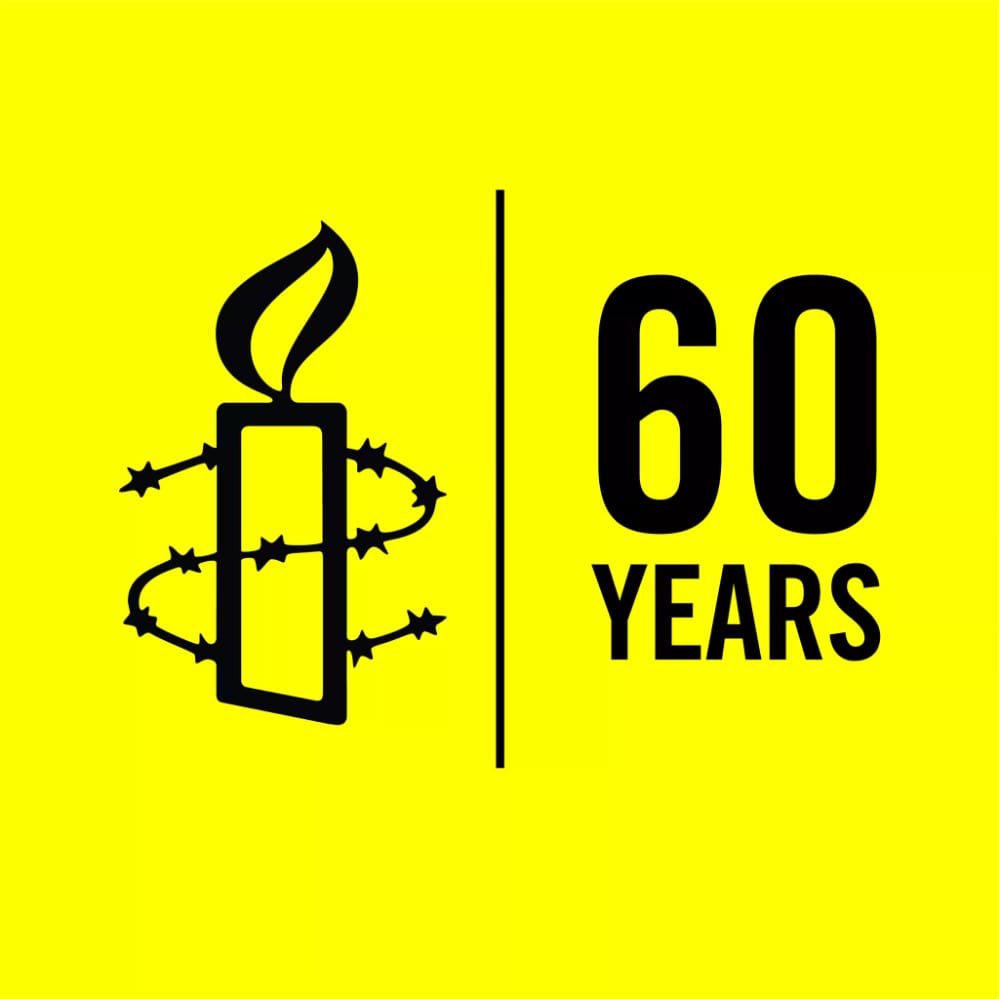 60
YEARS